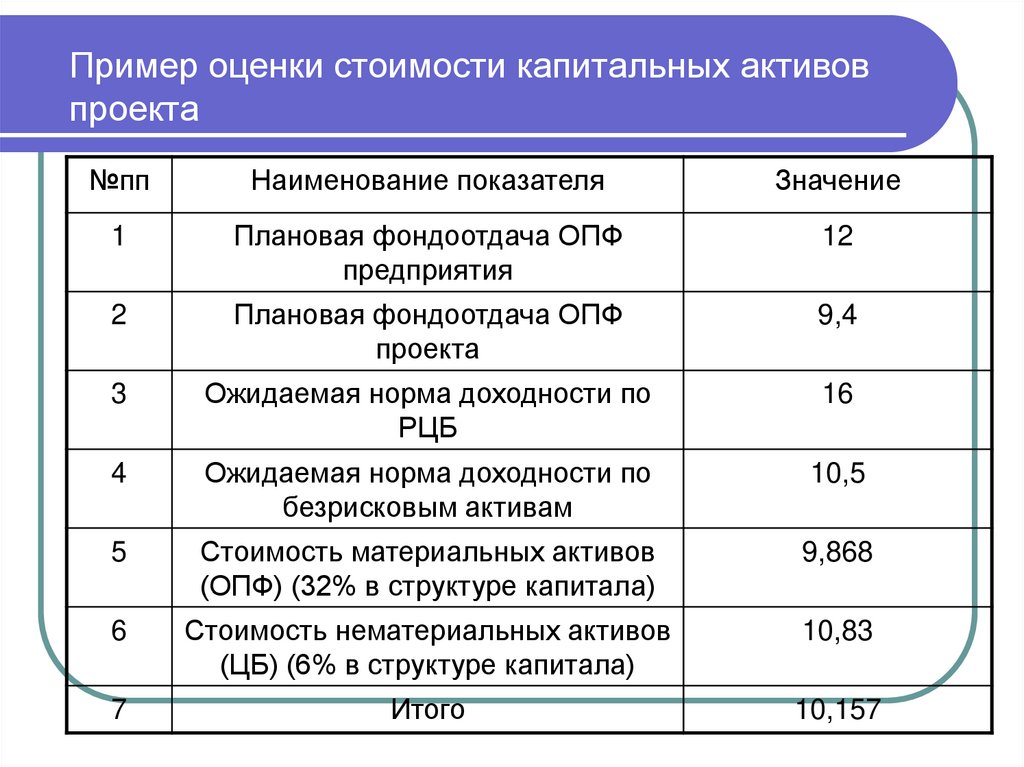 Пример оценки стоимости капитальных активов проекта

| №пп | Наименование показателя | Значение |
|---|---|---|
| 1 | Плановая фондоотдача ОПФ предприятия | 12 |
| 2 | Плановая фондоотдача ОПФ проекта | 9,4 |
| 3 | Ожидаемая норма доходности по РЦБ | 16 |
| 4 | Ожидаемая норма доходности по безрисковым активам | 10,5 |
| 5 | Стоимость материальных активов (ОПФ) (32% в структуре капитала) | 9,868 |
| 6 | Стоимость нематериальных активов (ЦБ) (6% в структуре капитала) | 10,83 |
| 7 | Итого | 10,157 |